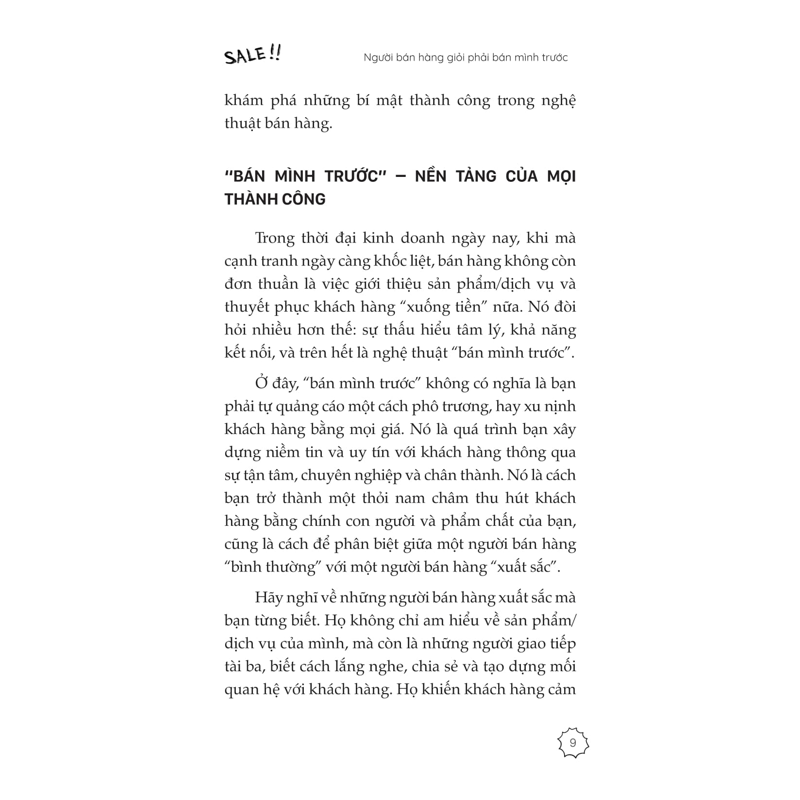 SALE!!

Người bán hàng giỏi phải bán mình trước

khám phá những bí mật thành công trong nghệ thuật bán hàng.

"BÁN MÌNH TRƯỚC" – NỀN TẢNG CỦA MỌI THÀNH CÔNG

Trong thời đại kinh doanh ngày nay, khi mà cạnh tranh ngày càng khốc liệt, bán hàng không còn đơn thuần là việc giới thiệu sản phẩm/dịch vụ và thuyết phục khách hàng "xuống tiền" nữa. Nó đòi hỏi nhiều hơn thế: sự thấu hiểu tâm lý, khả năng kết nối, và trên hết là nghệ thuật "bán mình trước".

Ở đây, "bán mình trước" không có nghĩa là bạn phải tự quảng cáo một cách phô trương, hay xu nịnh khách hàng bằng mọi giá. Nó là quá trình bạn xây dựng niềm tin và uy tín với khách hàng thông qua sự tận tâm, chuyên nghiệp và chân thành. Nó là cách bạn trở thành một thỏi nam châm thu hút khách hàng bằng chính con người và phẩm chất của bạn, cũng là cách để phân biệt giữa một người bán hàng "bình thường" với một người bán hàng "xuất sắc".

Hãy nghĩ về những người bán hàng xuất sắc mà bạn từng biết. Họ không chỉ am hiểu về sản phẩm/dịch vụ của mình, mà còn là những người giao tiếp tài ba, biết cách lắng nghe, chia sẻ và tạo dựng mối quan hệ với khách hàng. Họ khiến khách hàng cảm

9